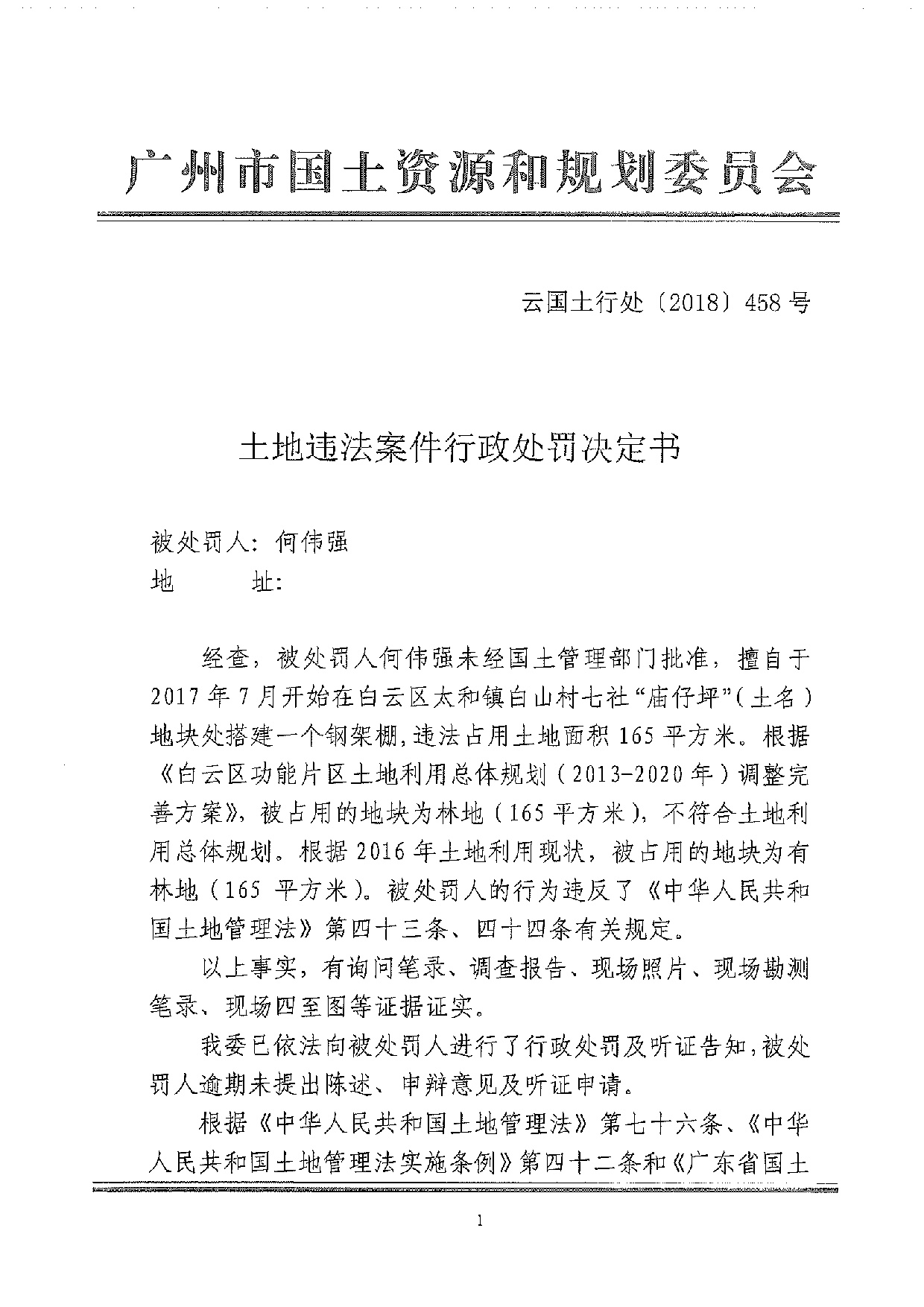 广州市国土资源和规划委员会

云国土行处〔2018〕458号

土地违法案件行政处罚决定书

被处罚人：何伟强
地　　址：

经查，被处罚人何伟强未经国土管理部门批准，擅自于2017年7月开始在白云区太和镇白山村七社“庙仔坪”(土名)地块处搭建一个钢架棚，违法占用土地面积165平方米。根据《白云区功能片区土地利用总体规划（2013-2020年）调整完善方案》，被占用的地块为林地（165平方米），不符合土地利用总体规划。根据2016年土地利用现状，被占用的地块为有林地（165 平方米）。被处罚人的行为违反了《中华人民共和国土地管理法》第四十三条、四十四条有关规定。

以上事实，有询问笔录、调查报告、现场照片、现场勘测笔录、现场四至图等证据证实。

我委已依法向被处罚人进行了行政处罚及听证告知，被处罚人逾期未提出陈述、申辩意见及听证申请。

根据《中华人民共和国土地管理法》第七十六条、《中华人民共和国土地管理法实施条例》第四十二条和《广东省国土

1